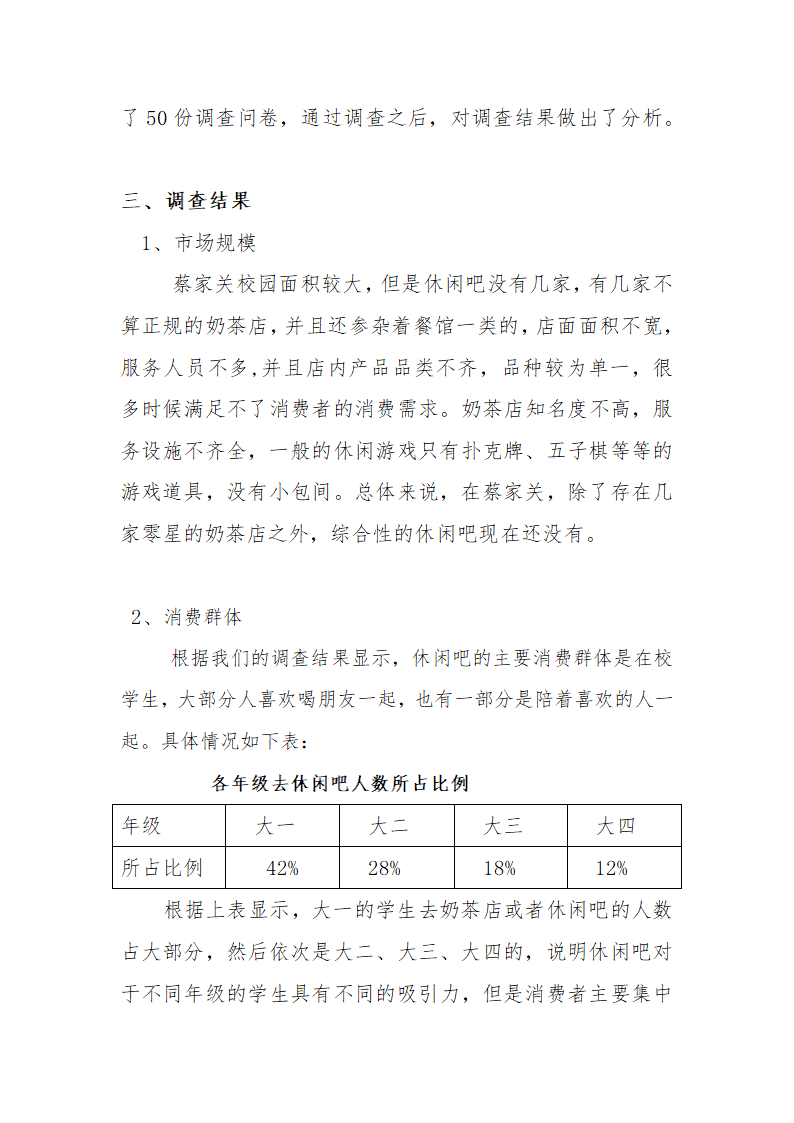 了 50 份调查问卷，通过调查之后，对调查结果做出了分析。

三、调查结果

1、市场规模

蔡家关校园面积较大，但是休闲吧没有几家，有几家不算正规的奶茶店，并且还参杂着餐馆一类的，店面面积不宽，服务人员不多，并且店内产品品类不齐，品种较为单一，很多时候满足不了消费者的消费需求。奶茶店知名度不高，服务设施不齐全，一般的休闲游戏只有扑克牌、五子棋等等的游戏道具，没有小包间。总体来说，在蔡家关，除了存在几家零星的奶茶店之外，综合性的休闲吧现在还没有。

2、消费群体

根据我们的调查结果显示，休闲吧的主要消费群体是在校学生，大部分人喜欢喝朋友一起，也有一部分是陪着喜欢的人一起。具体情况如下表：

各年级去休闲吧人数所占比例

| 年级 | 大一 | 大二 | 大三 | 大四 |
|---|---|---|---|---|
| 所占比例 | 42% | 28% | 18% | 12% |

根据上表显示，大一的学生去奶茶店或者休闲吧的人数占大部分，然后依次是大二、大三、大四的，说明休闲吧对于不同年级的学生具有不同的吸引力，但是消费者主要集中